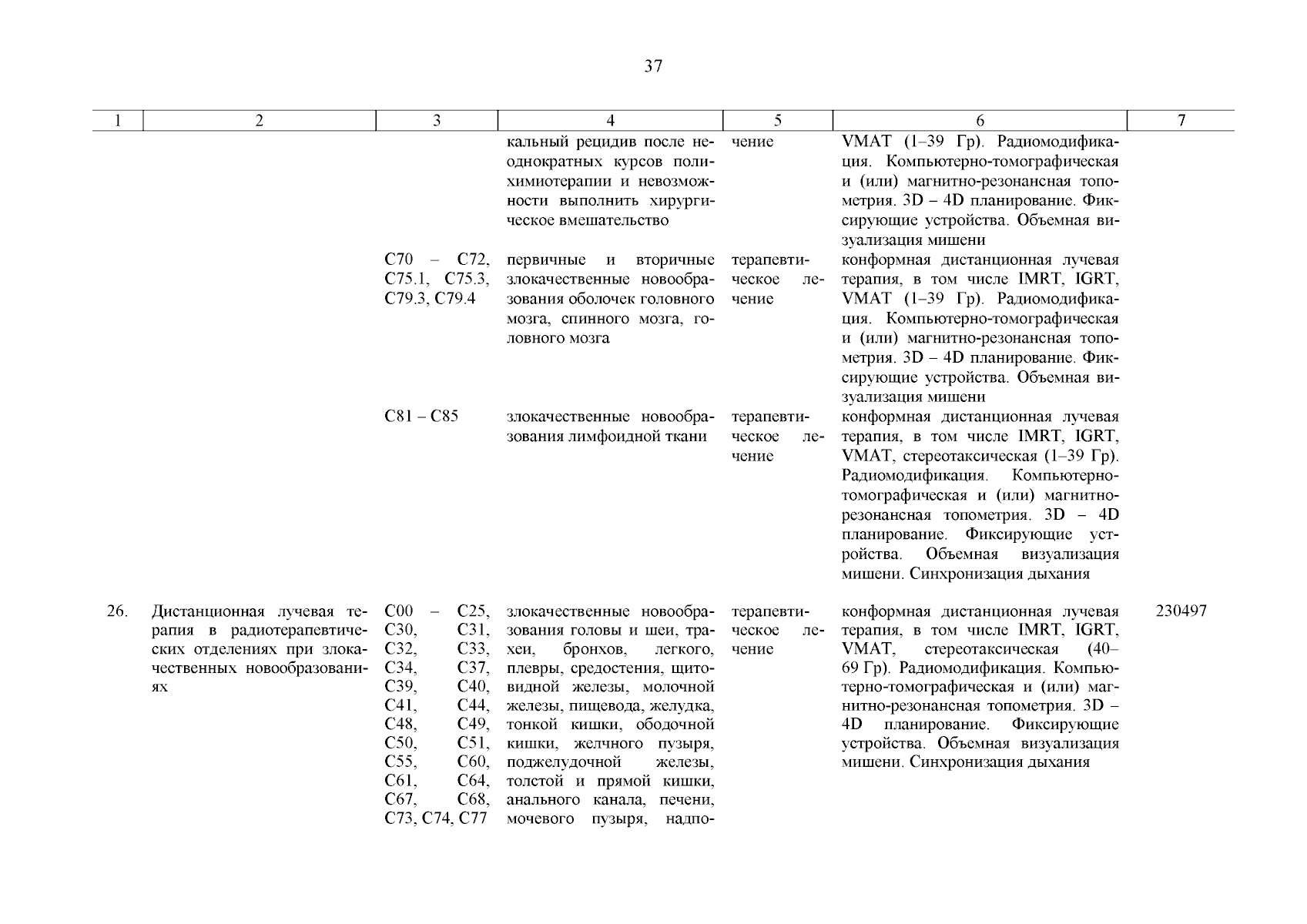 37

| 1 | 2 | 3 | 4 | 5 | 6 | 7 |
|---|---|---|---|---|---|---|
| | | | кальный рецидив после неоднократных курсов полихимиотерапии и невозможности выполнить хирургическое вмешательство | чение | VMAT (1–39 Гр). Радиомодификация. Компьютерно-томографическая и (или) магнитно-резонансная топометрия. 3D – 4D планирование. Фиксирующие устройства. Объемная визуализация мишени | |
| | | C70 – C72, C75.1, C75.3, C79.3, C79.4 | первичные и вторичные злокачественные новообразования оболочек головного мозга, спинного мозга, головного мозга | терапевтическое лечение | конформная дистанционная лучевая терапия, в том числе IMRT, IGRT, VMAT (1–39 Гр). Радиомодификация. Компьютерно-томографическая и (или) магнитно-резонансная топометрия. 3D – 4D планирование. Фиксирующие устройства. Объемная визуализация мишени | |
| | | C81 – C85 | злокачественные новообразования лимфоидной ткани | терапевтическое лечение | конформная дистанционная лучевая терапия, в том числе IMRT, IGRT, VMAT, стереотаксическая (1–39 Гр). Радиомодификация. Компьютерно-томографическая и (или) магнитно-резонансная топометрия. 3D – 4D планирование. Фиксирующие устройства. Объемная визуализация мишени. Синхронизация дыхания | |
| 26. | Дистанционная лучевая терапия в радиотерапевтических отделениях при злокачественных новообразованиях | C00 – C25, C30, C31, C32, C33, C34, C37, C39, C40, C41, C44, C48, C49, C50, C51, C55, C60, C61, C64, C67, C68, C73, C74, C77 | злокачественные новообразования головы и шеи, трахеи, бронхов, легкого, плевры, средостения, щитовидной железы, молочной железы, пищевода, желудка, тонкой кишки, ободочной кишки, желчного пузыря, поджелудочной железы, толстой и прямой кишки, анального канала, печени, мочевого пузыря, надпо- | терапевтическое лечение | конформная дистанционная лучевая терапия, в том числе IMRT, IGRT, VMAT, стереотаксическая (40–69 Гр). Радиомодификация. Компьютерно-томографическая и (или) магнитно-резонансная топометрия. 3D – 4D планирование. Фиксирующие устройства. Объемная визуализация мишени. Синхронизация дыхания | 230497 |